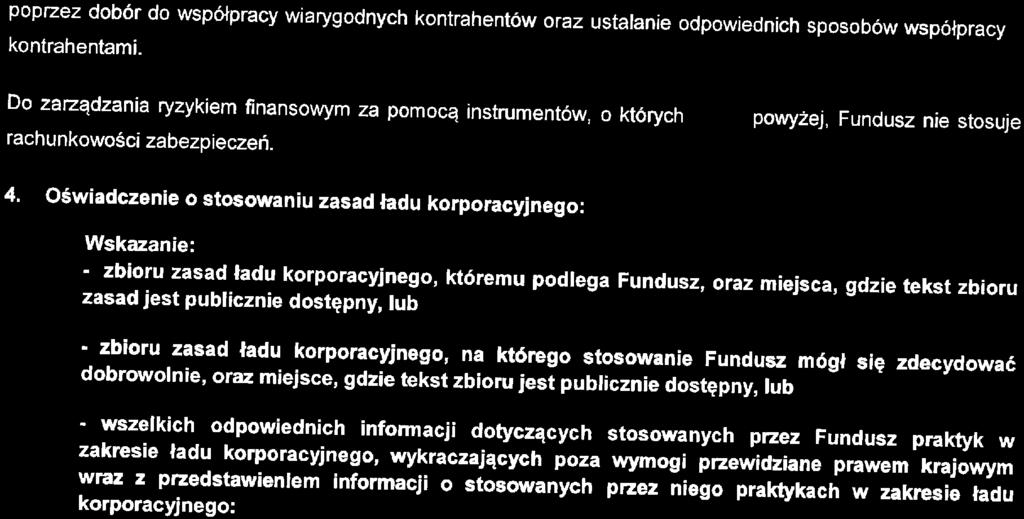 poprzez dobór do współpracy wiarygodnych kontrahentów oraz ustalanie odpowiednich sposobów współpracy kontrahentami.

Do zarządzania ryzykiem finansowym za pomocą instrumentów, o których powyżej, Fundusz nie stosuje rachunkowości zabezpieczeń.

4. Oświadczenie o stosowaniu zasad ładu korporacyjnego:

Wskazanie:

- zbioru zasad ładu korporacyjnego, któremu podlega Fundusz, oraz miejsca, gdzie tekst zbioru zasad jest publicznie dostępny, lub

- zbioru zasad ładu korporacyjnego, na którego stosowanie Fundusz mógł się zdecydować dobrowolnie, oraz miejsce, gdzie tekst zbioru jest publicznie dostępny, lub

- wszelkich odpowiednich informacji dotyczących stosowanych przez Fundusz praktyk w zakresie ładu korporacyjnego, wykraczających poza wymogi przewidziane prawem krajowym wraz z przedstawieniem informacji o stosowanych przez niego praktykach w zakresie ładu korporacyjnego: